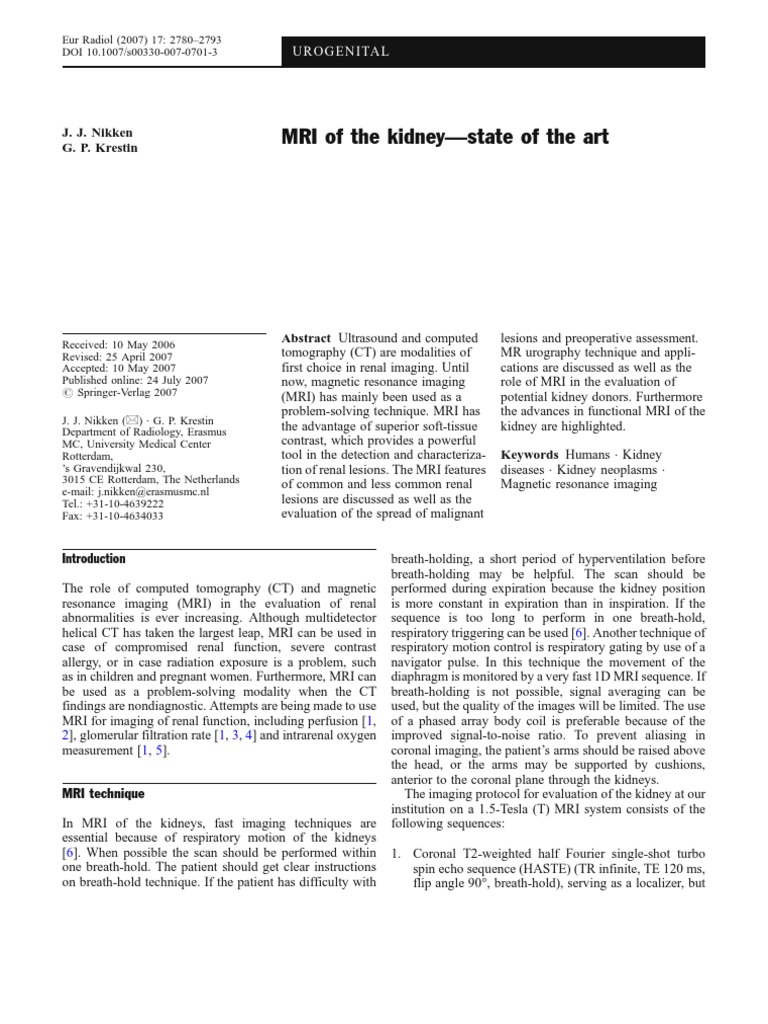 Eur Radiol (2007) 17: 2780–2793
DOI 10.1007/s00330-007-0701-3

UROGENITAL

J. J. Nikken
G. P. Krestin

MRI of the kidney—state of the art

Received: 10 May 2006
Revised: 25 April 2007
Accepted: 10 May 2007
Published online: 24 July 2007
© Springer-Verlag 2007

J. J. Nikken (✉) · G. P. Krestin
Department of Radiology, Erasmus MC, University Medical Center Rotterdam,
's Gravendijkwal 230,
3015 CE Rotterdam, The Netherlands
e-mail: j.nikken@erasmusmc.nl
Tel.: +31-10-4639222
Fax: +31-10-4634033

Abstract Ultrasound and computed tomography (CT) are modalities of first choice in renal imaging. Until now, magnetic resonance imaging (MRI) has mainly been used as a problem-solving technique. MRI has the advantage of superior soft-tissue contrast, which provides a powerful tool in the detection and characterization of renal lesions. The MRI features of common and less common renal lesions are discussed as well as the evaluation of the spread of malignant lesions and preoperative assessment. MR urography technique and applications are discussed as well as the role of MRI in the evaluation of potential kidney donors. Furthermore the advances in functional MRI of the kidney are highlighted.

Keywords Humans · Kidney diseases · Kidney neoplasms · Magnetic resonance imaging

Introduction

The role of computed tomography (CT) and magnetic resonance imaging (MRI) in the evaluation of renal abnormalities is ever increasing. Although multidetector helical CT has taken the largest leap, MRI can be used in case of compromised renal function, severe contrast allergy, or in case radiation exposure is a problem, such as in children and pregnant women. Furthermore, MRI can be used as a problem-solving modality when the CT findings are nondiagnostic. Attempts are being made to use MRI for imaging of renal function, including perfusion [1, 2], glomerular filtration rate [1, 3, 4] and intrarenal oxygen measurement [1, 5].

MRI technique

In MRI of the kidneys, fast imaging techniques are essential because of respiratory motion of the kidneys [6]. When possible the scan should be performed within one breath-hold. The patient should get clear instructions on breath-hold technique. If the patient has difficulty with breath-holding, a short period of hyperventilation before breath-holding may be helpful. The scan should be performed during expiration because the kidney position is more constant in expiration than in inspiration. If the sequence is too long to perform in one breath-hold, respiratory triggering can be used [6]. Another technique of respiratory motion control is respiratory gating by use of a navigator pulse. In this technique the movement of the diaphragm is monitored by a very fast 1D MRI sequence. If breath-holding is not possible, signal averaging can be used, but the quality of the images will be limited. The use of a phased array body coil is preferable because of the improved signal-to-noise ratio. To prevent aliasing in coronal imaging, the patient's arms should be raised above the head, or the arms may be supported by cushions, anterior to the coronal plane through the kidneys.

The imaging protocol for evaluation of the kidney at our institution on a 1.5-Tesla (T) MRI system consists of the following sequences:

1. Coronal T2-weighted half Fourier single-shot turbo spin echo sequence (HASTE) (TR infinite, TE 120 ms, flip angle 90°, breath-hold), serving as a localizer, but